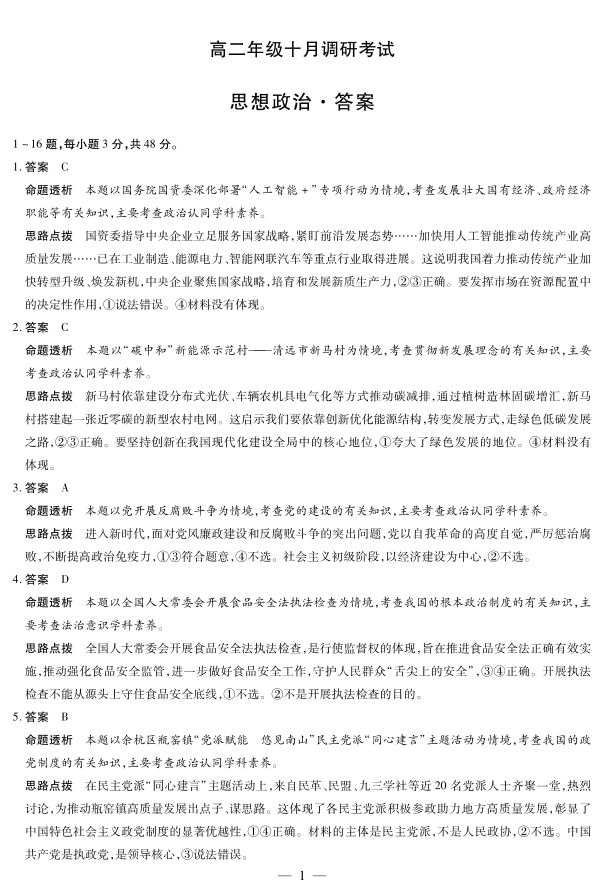 高二年级十月调研考试

思想政治·答案

1～16题，每小题3分，共48分。

1. 答案　C

命题透析　本题以国务院国资委深化部署“人工智能+”专项行动为情境，考查发展壮大国有经济、政府经济职能等有关知识，主要考查政治认同学科素养。

思路点拨　国资委指导中央企业立足服务国家战略，紧盯前沿发展态势……加快用人工智能推动传统产业高质量发展……已在工业制造、能源电力、智能网联汽车等重点行业取得进展。这说明我国着力推动传统产业加快转型升级、焕发新机，中央企业聚焦国家战略，培育和发展新质生产力，②③正确。要发挥市场在资源配置中的决定性作用，①说法错误。④材料没有体现。

2. 答案　C

命题透析　本题以“碳中和”新能源示范村——清远市新马村为情境，考查贯彻新发展理念的有关知识，主要考查政治认同学科素养。

思路点拨　新马村依靠建设分布式光伏、车辆农机具电气化等方式推动碳减排，通过植树造林固碳增汇，新马村搭建起一张近零碳的新型农村电网。这启示我们要依靠创新优化能源结构，转变发展方式，走绿色低碳发展之路，②③正确。要坚持创新在我国现代化建设全局中的核心地位，①夸大了绿色发展的地位。④材料没有体现。

3. 答案　A

命题透析　本题以党开展反腐败斗争为情境，考查党的建设的有关知识，主要考查政治认同学科素养。

思路点拨　进入新时代，面对党风廉政建设和反腐败斗争的突出问题，党以自我革命的高度自觉，严厉惩治腐败，不断提高政治免疫力，①③符合题意，④不选。社会主义初级阶段，以经济建设为中心，②不选。

4. 答案　D

命题透析　本题以全国人大常委会开展食品安全法执法检查为情境，考查我国的根本政治制度的有关知识，主要考查法治意识学科素养。

思路点拨　全国人大常委会开展食品安全法执法检查，是行使监督权的体现，旨在推进食品安全法正确有效实施，推动强化食品安全监管，进一步做好食品安全工作，守护人民群众“舌尖上的安全”，③④正确。开展执法检查不能从源头上守住食品安全底线，①不选。②不是开展执法检查的目的。

5. 答案　B

命题透析　本题以余杭区瓶窑镇“党派赋能　悠见南山”民主党派“同心建言”主题活动为情境，考查我国的政党制度的有关知识，主要考查政治认同学科素养。

思路点拨　在民主党派“同心建言”主题活动上，来自民革、民盟、九三学社等近20名党派人士齐聚一堂，热烈讨论，为推动瓶窑镇高质量发展出点子、谋思路。这体现了各民主党派积极参政助力地方高质量发展，彰显了中国特色社会主义政党制度的显著优越性，①④正确。材料的主体是民主党派，不是人民政协，②不选。中国共产党是执政党，是领导核心，③说法错误。

— 1 —